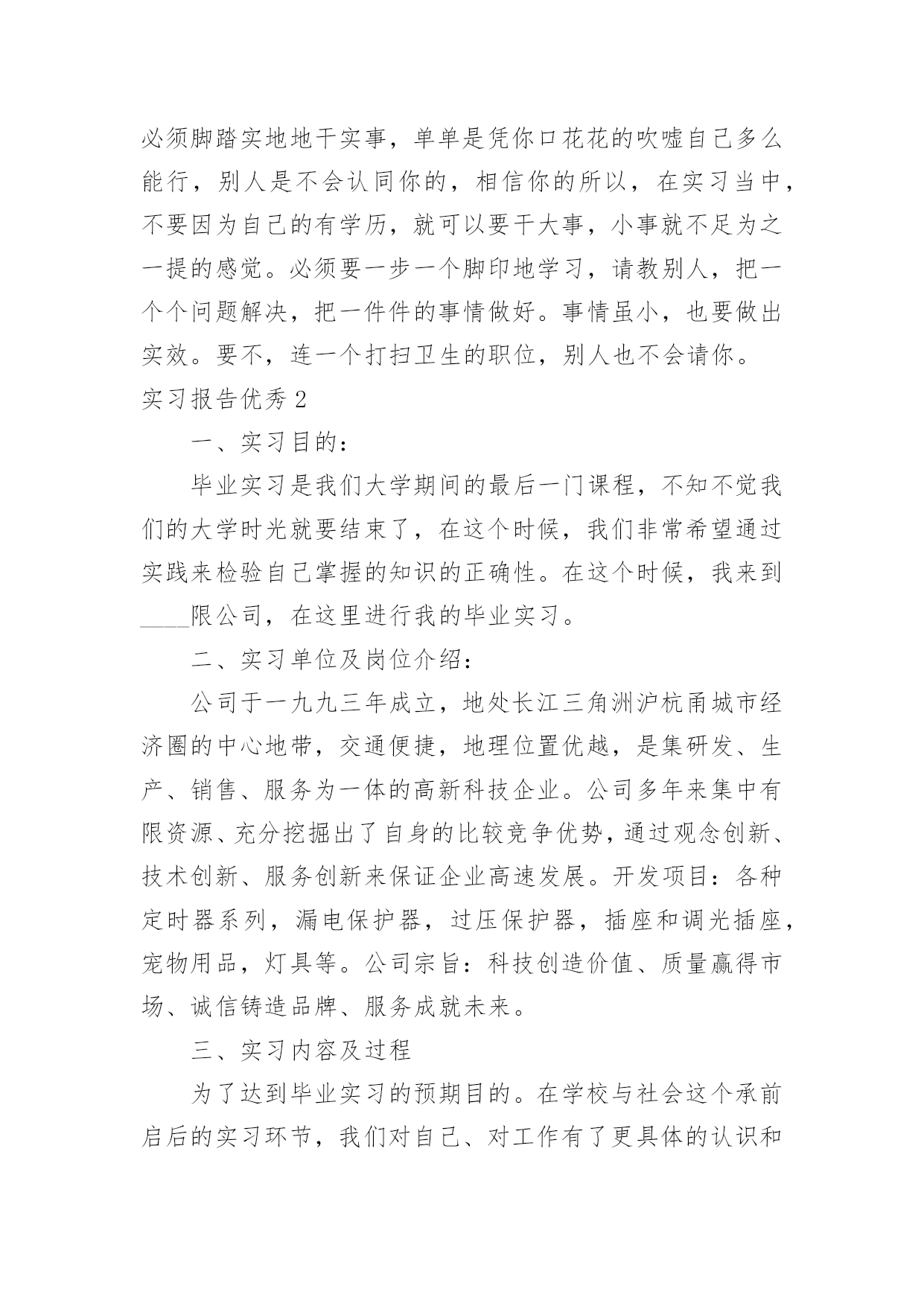 必须脚踏实地地干实事，单单是凭你口花花的吹嘘自己多么能行，别人是不会认同你的，相信你的所以，在实习当中，不要因为自己的有学历，就可以要干大事，小事就不足为之一提的感觉。必须要一步一个脚印地学习，请教别人，把一个个问题解决，把一件件的事情做好。事情虽小，也要做出实效。要不，连一个打扫卫生的职位，别人也不会请你。

实习报告优秀 2

一、实习目的：

毕业实习是我们大学期间的最后一门课程，不知不觉我们的大学时光就要结束了，在这个时候，我们非常希望通过实践来检验自己掌握的知识的正确性。在这个时候，我来到____限公司，在这里进行我的毕业实习。

二、实习单位及岗位介绍：

公司于一九九三年成立，地处长江三角洲沪杭甬城市经济圈的中心地带，交通便捷，地理位置优越，是集研发、生产、销售、服务为一体的高新科技企业。公司多年来集中有限资源、充分挖掘出了自身的比较竞争优势，通过观念创新、技术创新、服务创新来保证企业高速发展。开发项目：各种定时器系列，漏电保护器，过压保护器，插座和调光插座，宠物用品，灯具等。公司宗旨：科技创造价值、质量赢得市场、诚信铸造品牌、服务成就未来。

三、实习内容及过程

为了达到毕业实习的预期目的。在学校与社会这个承前启后的实习环节，我们对自己、对工作有了更具体的认识和